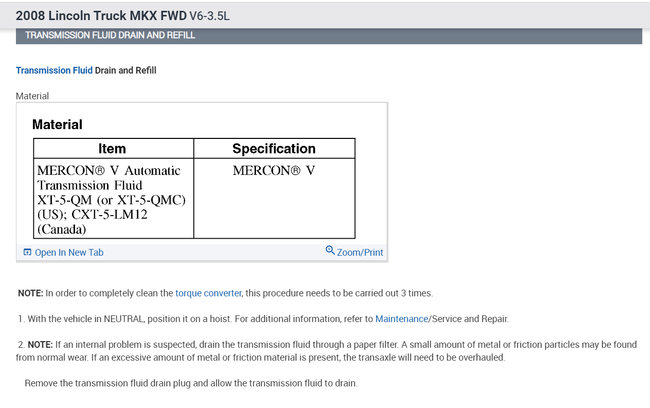 2008 Lincoln Truck MKX FWD V6-3.5L

TRANSMISSION FLUID DRAIN AND REFILL

Transmission Fluid Drain and Refill

Material

Material

| Item | Specification |
|---|---|
| MERCON® V Automatic Transmission Fluid XT-5-QM (or XT-5-QMC) (US); CXT-5-LM12 (Canada) | MERCON® V |

Open In New Tab

Zoom/Print

NOTE: In order to completely clean the torque converter, this procedure needs to be carried out 3 times.

1. With the vehicle in NEUTRAL, position it on a hoist. For additional information, refer to Maintenance/Service and Repair.

2. NOTE: If an internal problem is suspected, drain the transmission fluid through a paper filter. A small amount of metal or friction particles may be found from normal wear. If an excessive amount of metal or friction material is present, the transaxle will need to be overhauled.

Remove the transmission fluid drain plug and allow the transmission fluid to drain.